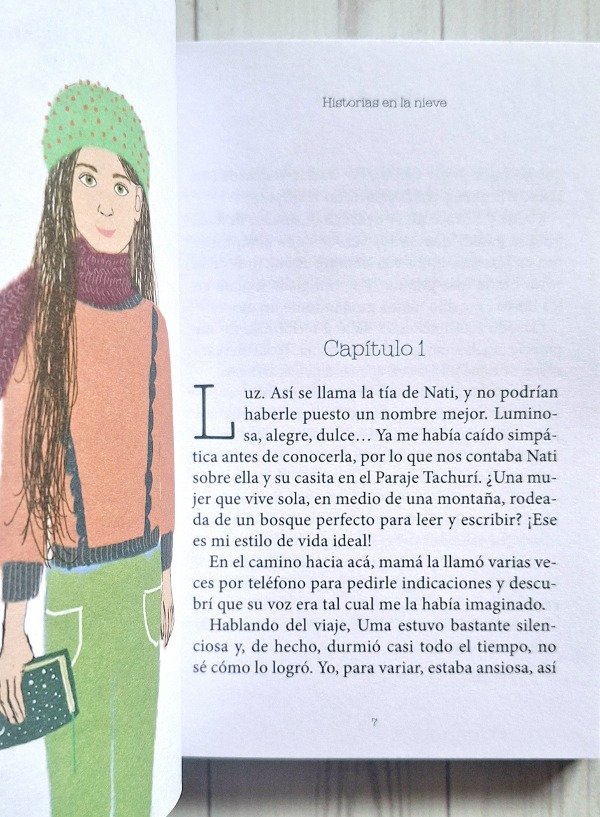 Historias en la nieve

Capítulo 1

Luz. Así se llama la tía de Nati, y no podrían haberle puesto un nombre mejor. Luminosa, alegre, dulce… Ya me había caído simpática antes de conocerla, por lo que nos contaba Nati sobre ella y su casita en el Paraje Tachurí. ¿Una mujer que vive sola, en medio de una montaña, rodeada de un bosque perfecto para leer y escribir? ¡Ese es mi estilo de vida ideal!

En el camino hacia acá, mamá la llamó varias veces por teléfono para pedirle indicaciones y descubrí que su voz era tal cual me la había imaginado.

Hablando del viaje, Uma estuvo bastante silenciosa y, de hecho, durmió casi todo el tiempo, no sé cómo lo logró. Yo, para variar, estaba ansiosa, así

7